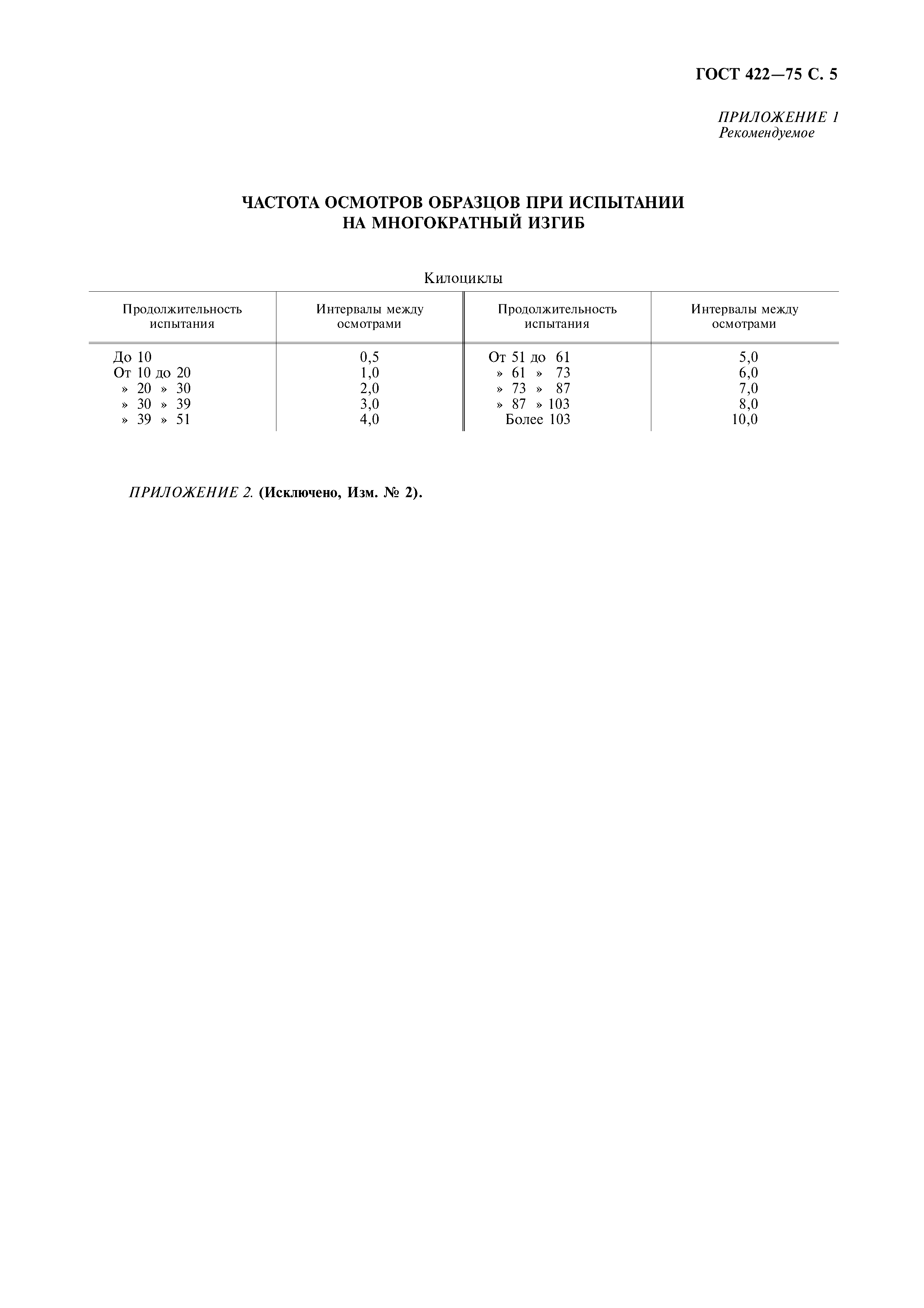 ГОСТ 422—75 С. 5

ПРИЛОЖЕНИЕ 1
Рекомендуемое

ЧАСТОТА ОСМОТРОВ ОБРАЗЦОВ ПРИ ИСПЫТАНИИ НА МНОГОКРАТНЫЙ ИЗГИБ

Килоциклы

| Продолжительность испытания | Интервалы между осмотрами | Продолжительность испытания | Интервалы между осмотрами |
|---|---|---|---|
| До 10 | 0,5 | От 51 до 61 | 5,0 |
| От 10 до 20 | 1,0 | » 61 » 73 | 6,0 |
| » 20 » 30 | 2,0 | » 73 » 87 | 7,0 |
| » 30 » 39 | 3,0 | » 87 » 103 | 8,0 |
| » 39 » 51 | 4,0 | Более 103 | 10,0 |

ПРИЛОЖЕНИЕ 2. (Исключено, Изм. № 2).